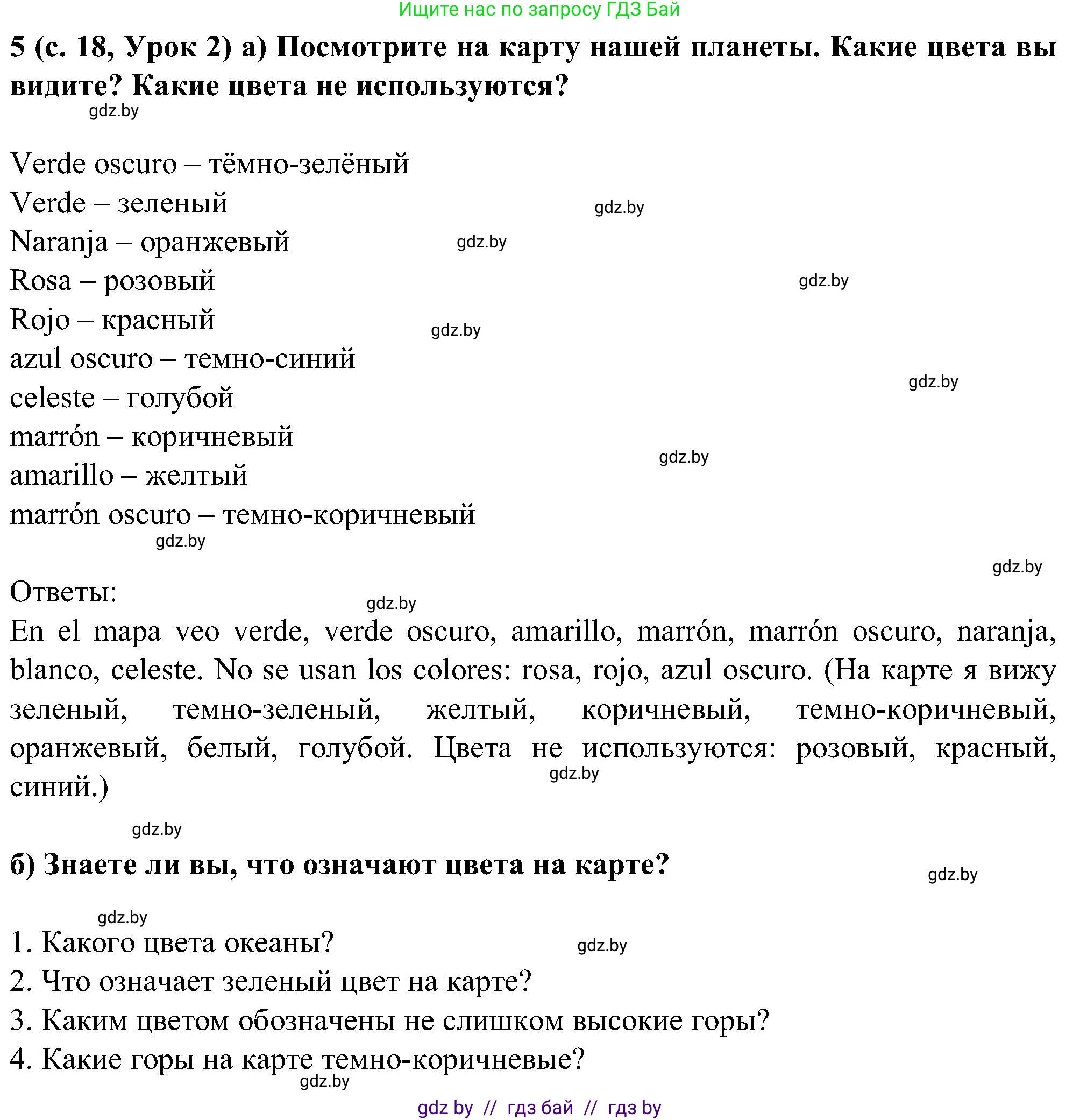 Ищите нас по запросу ГДЗ Бай

5 (с. 18, Урок 2) а) Посмотрите на карту нашей планеты. Какие цвета вы видите? Какие цвета не используются?

gdz.by

Verde oscuro – тёмно-зелёный
Verde – зеленый
gdz.by
Naranja – оранжевый
gdz.by
Rosa – розовый
gdz.by
Rojo – красный
gdz.by
azul oscuro – темно-синий
gdz.by
celeste – голубой
marrón – коричневый
gdz.by
amarillo – желтый
marrón oscuro – темно-коричневый
gdz.by

gdz.by

Ответы:
gdz.by
En el mapa veo verde, verde oscuro, amarillo, marrón, marrón oscuro, naranja, blanco, celeste. No se usan los colores: rosa, rojo, azul oscuro. (На карте я вижу зеленый, темно-зеленый, желтый, коричневый, темно-коричневый, оранжевый, белый, голубой. Цвета не используются: розовый, красный, синий.)
gdz.by

gdz.by

б) Знаете ли вы, что означают цвета на карте?
gdz.by

gdz.by
1. Какого цвета океаны?
gdz.by
2. Что означает зеленый цвет на карте?
3. Каким цветом обозначены не слишком высокие горы?
4. Какие горы на карте темно-коричневые?
gdz.by

gdz by // гдз бай // гдз by